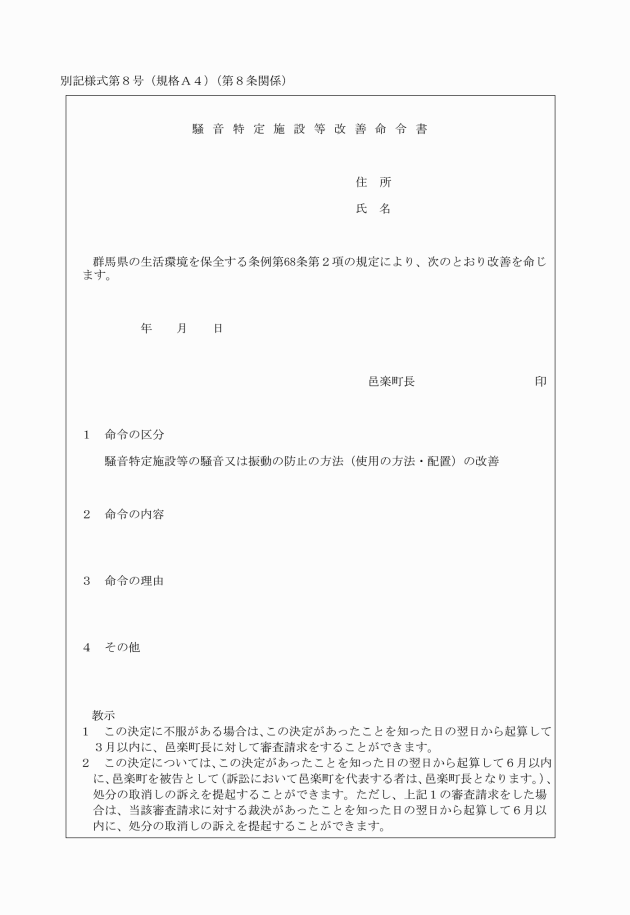 別記様式第８号（規格Ａ４）（第８条関係）

騒音特定施設等改善命令書

住　所

氏　名

群馬県の生活環境を保全する条例第68条第２項の規定により、次のとおり改善を命じます。

年　　月　　日

邑楽町長　　　　　　　　　印

１　命令の区分

騒音特定施設等の騒音又は振動の防止の方法（使用の方法・配置）の改善

２　命令の内容

３　命令の理由

４　その他

教示
１　この決定に不服がある場合は、この決定があったことを知った日の翌日から起算して３月以内に、邑楽町長に対して審査請求をすることができます。
２　この決定については、この決定があったことを知った日の翌日から起算して６月以内に、邑楽町を被告として（訴訟において邑楽町を代表する者は、邑楽町長となります。）、処分の取消しの訴えを提起することができます。ただし、上記１の審査請求をした場合は、当該審査請求に対する裁決があったことを知った日の翌日から起算して６月以内に、処分の取消しの訴えを提起することができます。